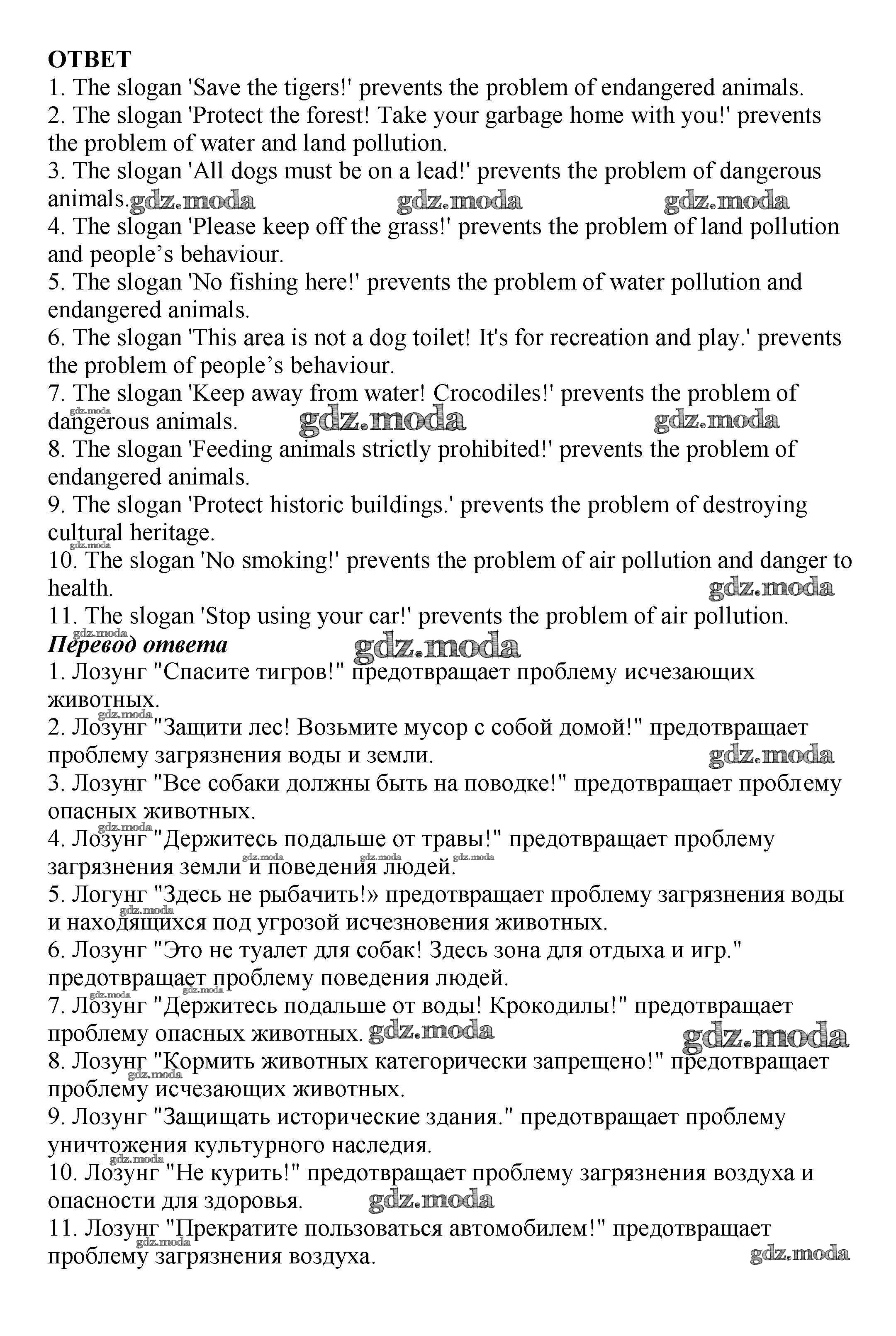 ОТВЕТ
1. The slogan 'Save the tigers!' prevents the problem of endangered animals.
2. The slogan 'Protect the forest! Take your garbage home with you!' prevents the problem of water and land pollution.
3. The slogan 'All dogs must be on a lead!' prevents the problem of dangerous animals. gdz.moda gdz.moda gdz.moda
4. The slogan 'Please keep off the grass!' prevents the problem of land pollution and people's behaviour.
5. The slogan 'No fishing here!' prevents the problem of water pollution and endangered animals.
6. The slogan 'This area is not a dog toilet! It's for recreation and play.' prevents the problem of people's behaviour.
7. The slogan 'Keep away from water! Crocodiles!' prevents the problem of dangerous animals. gdz.moda gdz.moda gdz.moda
8. The slogan 'Feeding animals strictly prohibited!' prevents the problem of endangered animals.
9. The slogan 'Protect historic buildings.' prevents the problem of destroying cultural heritage. gdz.moda
10. The slogan 'No smoking!' prevents the problem of air pollution and danger to health. gdz.moda
11. The slogan 'Stop using your car!' prevents the problem of air pollution.
gdz.moda
Перевод ответа gdz.moda
1. Лозунг "Спасите тигров!" предотвращает проблему исчезающих животных. gdz.moda
2. Лозунг "Защити лес! Возьмите мусор с собой домой!" предотвращает проблему загрязнения воды и земли. gdz.moda
3. Лозунг "Все собаки должны быть на поводке!" предотвращает проблему опасных животных. gdz.moda
4. Лозунг "Держитесь подальше от травы!" предотвращает проблему загрязнения земли и поведения людей. gdz.moda gdz.moda gdz.moda
5. Логунг "Здесь не рыбачить!» предотвращает проблему загрязнения воды и находящихся под угрозой исчезновения животных. gdz.moda
6. Лозунг "Это не туалет для собак! Здесь зона для отдыха и игр." предотвращает проблему поведения людей. gdz.moda gdz.moda
7. Лозунг "Держитесь подальше от воды! Крокодилы!" предотвращает проблему опасных животных. gdz.moda gdz.moda
8. Лозунг "Кормить животных категорически запрещено!" предотвращает проблему исчезающих животных. gdz.moda
9. Лозунг "Защищать исторические здания." предотвращает проблему уничтожения культурного наследия. gdz.moda
10. Лозунг "Не курить!" предотвращает проблему загрязнения воздуха и опасности для здоровья. gdz.moda
11. Лозунг "Прекратите пользоваться автомобилем!" предотвращает проблему загрязнения воздуха. gdz.moda gdz.moda